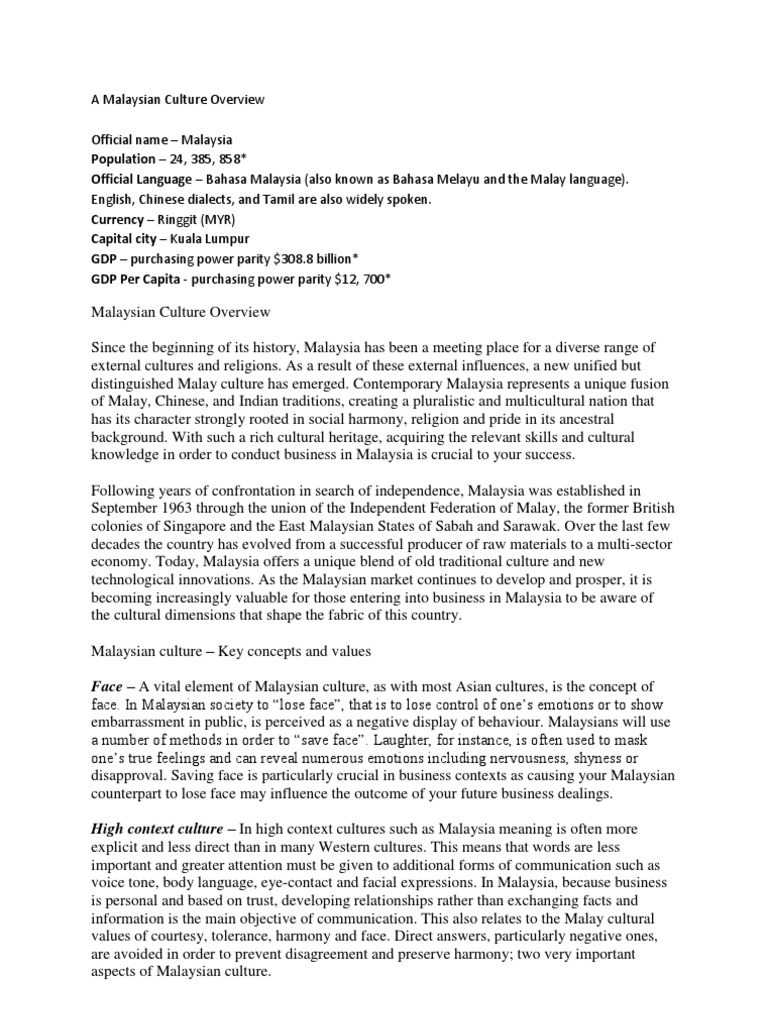 A Malaysian Culture Overview

Official name – Malaysia
Population – 24, 385, 858*
Official Language – Bahasa Malaysia (also known as Bahasa Melayu and the Malay language). English, Chinese dialects, and Tamil are also widely spoken.
Currency – Ringgit (MYR)
Capital city – Kuala Lumpur
GDP – purchasing power parity $308.8 billion*
GDP Per Capita - purchasing power parity $12, 700*

Malaysian Culture Overview

Since the beginning of its history, Malaysia has been a meeting place for a diverse range of external cultures and religions. As a result of these external influences, a new unified but distinguished Malay culture has emerged. Contemporary Malaysia represents a unique fusion of Malay, Chinese, and Indian traditions, creating a pluralistic and multicultural nation that has its character strongly rooted in social harmony, religion and pride in its ancestral background. With such a rich cultural heritage, acquiring the relevant skills and cultural knowledge in order to conduct business in Malaysia is crucial to your success.

Following years of confrontation in search of independence, Malaysia was established in September 1963 through the union of the Independent Federation of Malay, the former British colonies of Singapore and the East Malaysian States of Sabah and Sarawak. Over the last few decades the country has evolved from a successful producer of raw materials to a multi-sector economy. Today, Malaysia offers a unique blend of old traditional culture and new technological innovations. As the Malaysian market continues to develop and prosper, it is becoming increasingly valuable for those entering into business in Malaysia to be aware of the cultural dimensions that shape the fabric of this country.

Malaysian culture – Key concepts and values

Face – A vital element of Malaysian culture, as with most Asian cultures, is the concept of face. In Malaysian society to "lose face", that is to lose control of one's emotions or to show embarrassment in public, is perceived as a negative display of behaviour. Malaysians will use a number of methods in order to "save face". Laughter, for instance, is often used to mask one's true feelings and can reveal numerous emotions including nervousness, shyness or disapproval. Saving face is particularly crucial in business contexts as causing your Malaysian counterpart to lose face may influence the outcome of your future business dealings.

High context culture – In high context cultures such as Malaysia meaning is often more explicit and less direct than in many Western cultures. This means that words are less important and greater attention must be given to additional forms of communication such as voice tone, body language, eye-contact and facial expressions. In Malaysia, because business is personal and based on trust, developing relationships rather than exchanging facts and information is the main objective of communication. This also relates to the Malay cultural values of courtesy, tolerance, harmony and face. Direct answers, particularly negative ones, are avoided in order to prevent disagreement and preserve harmony; two very important aspects of Malaysian culture.